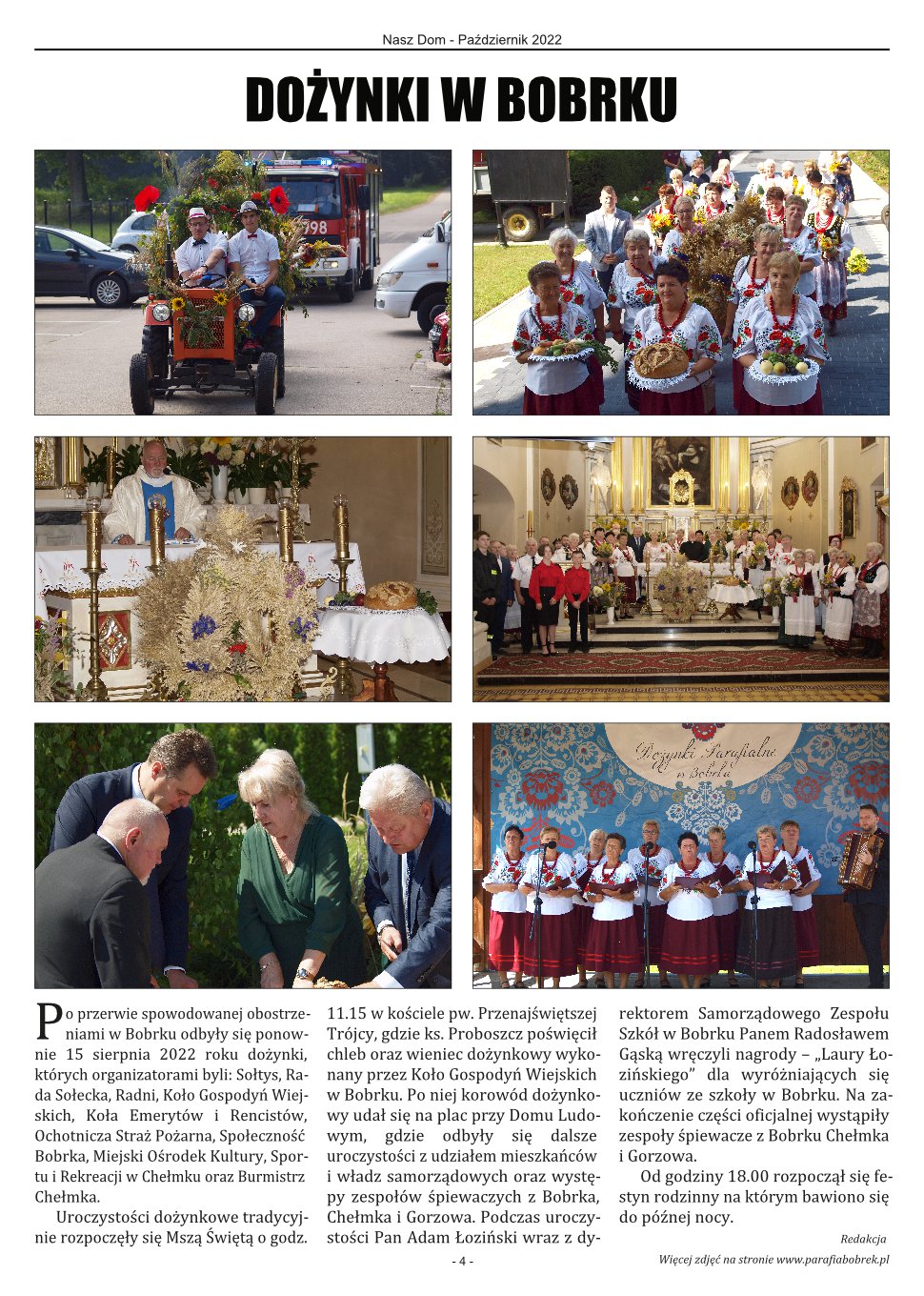 Nasz Dom - Październik 2022

DOŻYNKI W BOBRKU

Dożynki Parafialne w Bobrku

Po przerwie spowodowanej obostrzeniami w Bobrku odbyły się ponownie 15 sierpnia 2022 roku dożynki, których organizatorami byli: Sołtys, Rada Sołecka, Radni, Koło Gospodyń Wiejskich, Koła Emerytów i Rencistów, Ochotnicza Straż Pożarna, Społeczność Bobrka, Miejski Ośrodek Kultury, Sportu i Rekreacji w Chełmku oraz Burmistrz Chełmka.

Uroczystości dożynkowe tradycyjnie rozpoczęły się Mszą Świętą o godz. 11.15 w kościele pw. Przenajświętszej Trójcy, gdzie ks. Proboszcz poświęcił chleb oraz wieniec dożynkowy wykonany przez Koło Gospodyń Wiejskich w Bobrku. Po niej korowód dożynkowy udał się na plac przy Domu Ludowym, gdzie odbyły się dalsze uroczystości z udziałem mieszkańców i władz samorządowych oraz występy zespołów śpiewaczych z Bobrka, Chełmka i Gorzowa. Podczas uroczystości Pan Adam Łoziński wraz z dyrektorem Samorządowego Zespołu Szkół w Bobrku Panem Radosławem Gąską wręczyli nagrody – „Laury Łozińskiego” dla wyróżniających się uczniów ze szkoły w Bobrku. Na zakończenie części oficjalnej wystąpiły zespoły śpiewacze z Bobrku Chełmka i Gorzowa.

Od godziny 18.00 rozpoczął się festyn rodzinny na którym bawiono się do późnej nocy.

Redakcja

Więcej zdjęć na stronie www.parafiabobrek.pl

- 4 -